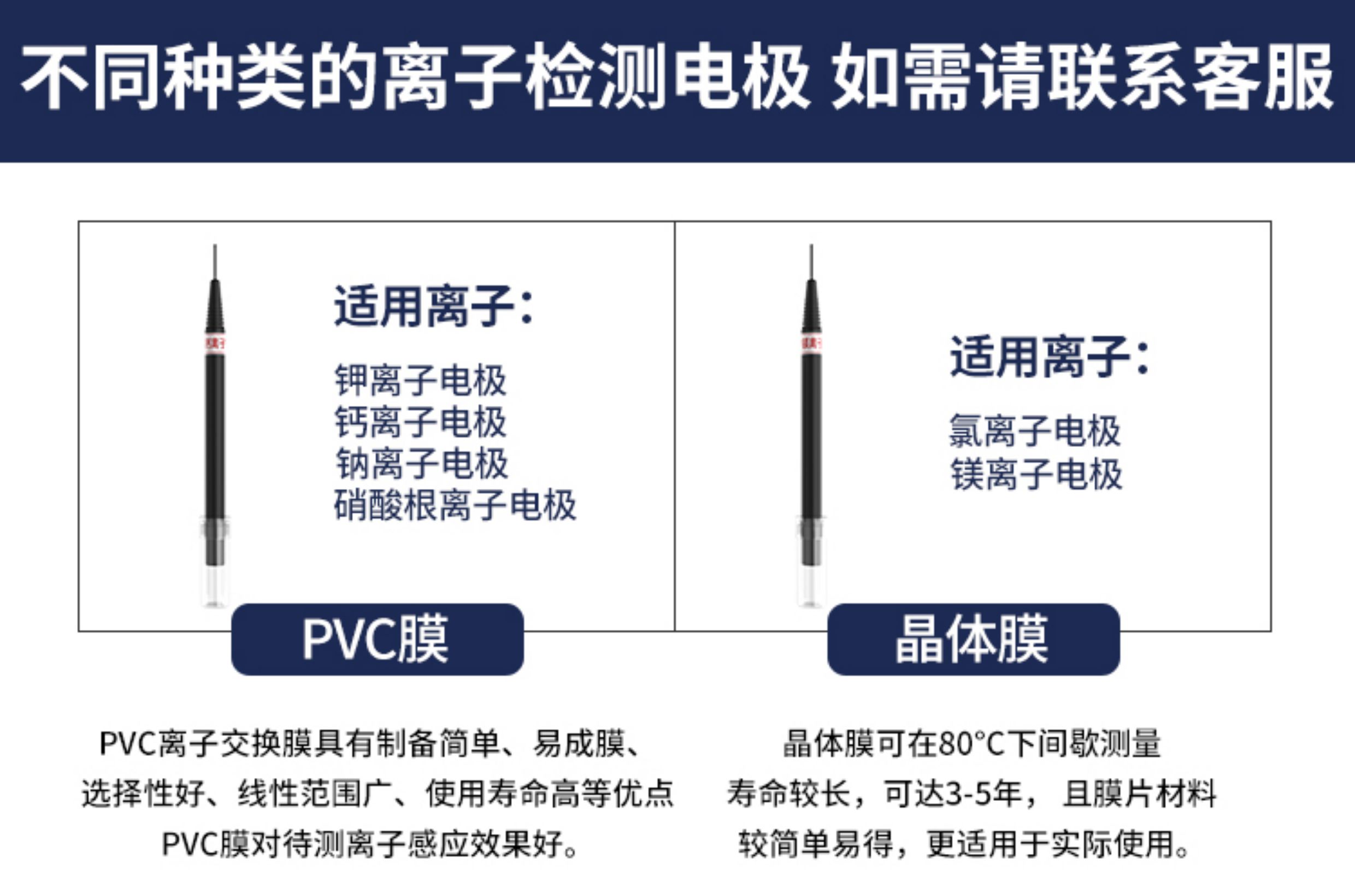 不同种类的离子检测电极 如需请联系客服

适用离子：

钾离子电极
钙离子电极
钠离子电极
硝酸根离子电极

PVC膜

PVC离子交换膜具有制备简单、易成膜、选择性好、线性范围广、使用寿命高等优点PVC膜对待测离子感应效果好。

适用离子：

氯离子电极
镁离子电极

晶体膜

晶体膜可在80°C下间歇测量寿命较长，可达3-5年，且膜片材料较简单易得，更适用于实际使用。